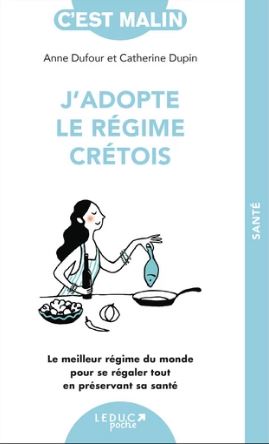 C'EST MALIN

Anne Dufour et Catherine Dupin

J'ADOPTE LE RÉGIME CRÉTOIS

SANTÉ

Le meilleur régime du monde pour se régaler tout en préservant sa santé

LEDUC poche